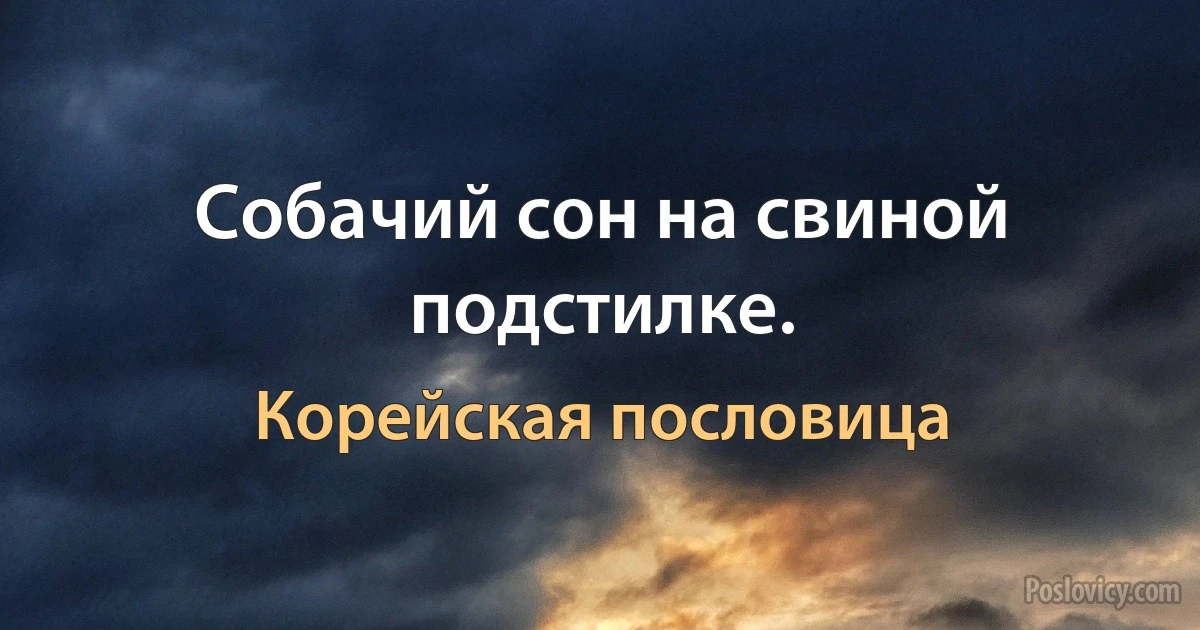 Собачий сон на свиной подстилке.

Корейская пословица

Poslovicy.com